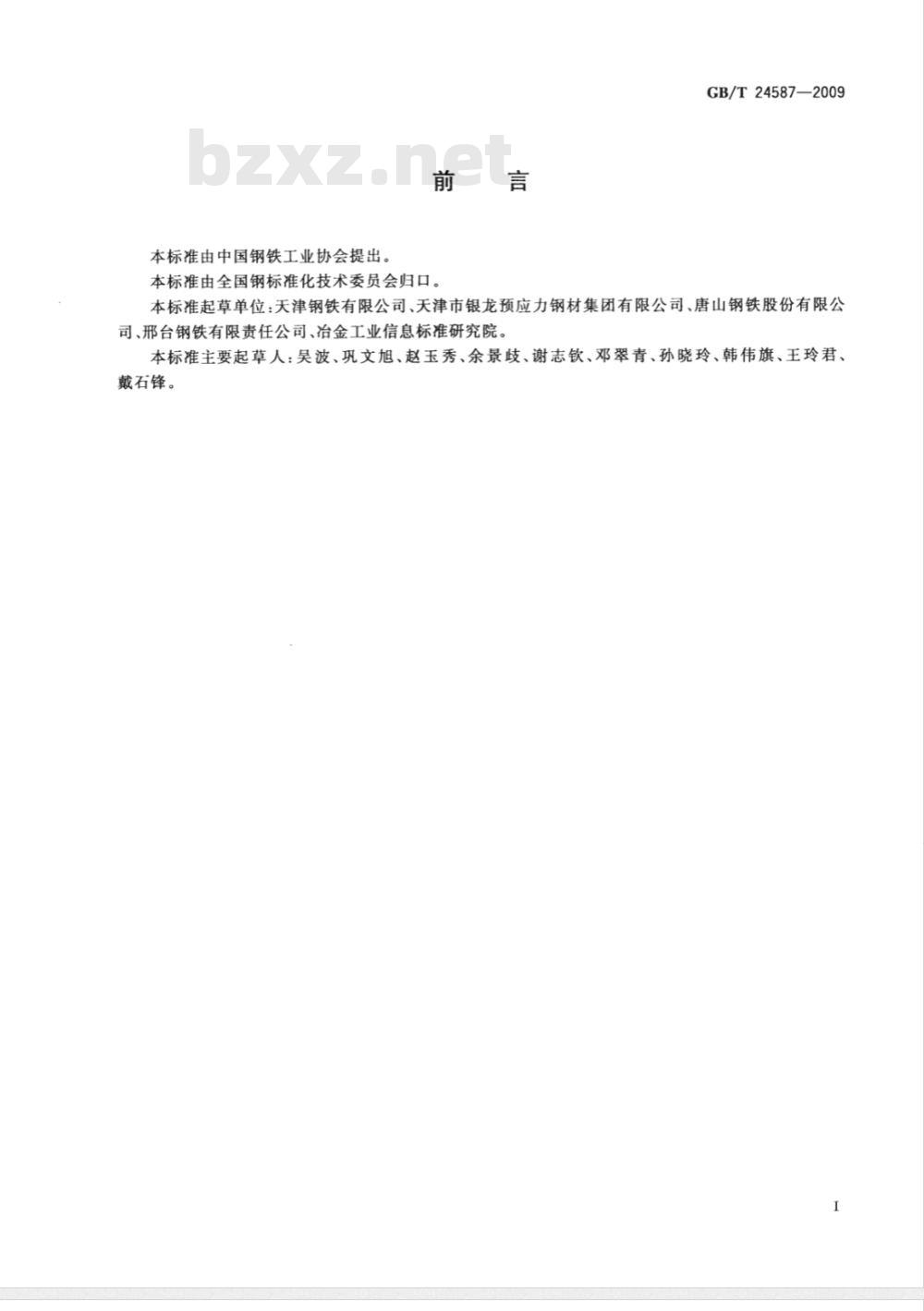 GB/T 24587—2009

bzxz.net

前 言

本标准由中国钢铁工业协会提出。

本标准由全国钢标准化技术委员会归口。

本标准起草单位：天津钢铁有限公司、天津市银龙预应力钢材集团有限公司、唐山钢铁股份有限公司、邢台钢铁有限责任公司、冶金工业信息标准研究院。

本标准主要起草人：吴波、巩文旭、赵玉秀、余景歧、谢志钦、邓翠青、孙晓玲、韩伟旗、王玲君、戴石锋。

I